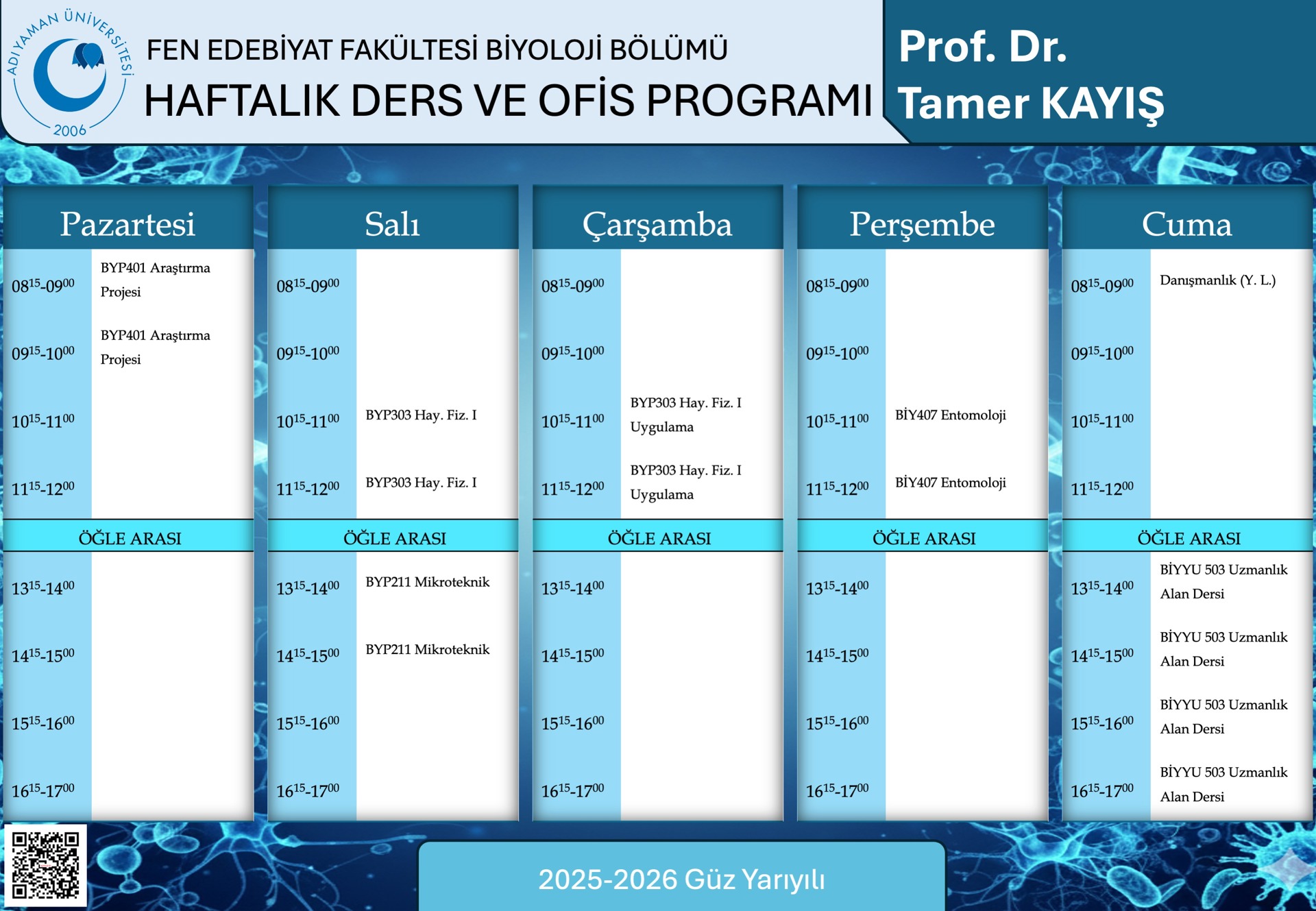 ADIYAMAN ÜNİVERSİTESİ
2006

FEN EDEBİYAT FAKÜLTESİ BİYOLOJİ BÖLÜMÜ
HAFTALIK DERS VE OFİS PROGRAMI

Prof. Dr.
Tamer KAYIŞ

Pazartesi

$08^{15}$-$09^{00}$ BYP401 Araştırma Projesi
$09^{15}$-$10^{00}$ BYP401 Araştırma Projesi
$10^{15}$-$11^{00}$
$11^{15}$-$12^{00}$
ÖĞLE ARASI
$13^{15}$-$14^{00}$
$14^{15}$-$15^{00}$
$15^{15}$-$16^{00}$
$16^{15}$-$17^{00}$

Salı

$08^{15}$-$09^{00}$
$09^{15}$-$10^{00}$
$10^{15}$-$11^{00}$ BYP303 Hay. Fiz. I
$11^{15}$-$12^{00}$ BYP303 Hay. Fiz. I
ÖĞLE ARASI
$13^{15}$-$14^{00}$ BYP211 Mikroteknik
$14^{15}$-$15^{00}$ BYP211 Mikroteknik
$15^{15}$-$16^{00}$
$16^{15}$-$17^{00}$

Çarşamba

$08^{15}$-$09^{00}$
$09^{15}$-$10^{00}$
$10^{15}$-$11^{00}$ BYP303 Hay. Fiz. I Uygulama
$11^{15}$-$12^{00}$ BYP303 Hay. Fiz. I Uygulama
ÖĞLE ARASI
$13^{15}$-$14^{00}$
$14^{15}$-$15^{00}$
$15^{15}$-$16^{00}$
$16^{15}$-$17^{00}$

Perşembe

$08^{15}$-$09^{00}$
$09^{15}$-$10^{00}$
$10^{15}$-$11^{00}$ BİY407 Entomoloji
$11^{15}$-$12^{00}$ BİY407 Entomoloji
ÖĞLE ARASI
$13^{15}$-$14^{00}$
$14^{15}$-$15^{00}$
$15^{15}$-$16^{00}$
$16^{15}$-$17^{00}$

Cuma

$08^{15}$-$09^{00}$ Danışmanlık (Y. L.)
$09^{15}$-$10^{00}$
$10^{15}$-$11^{00}$
$11^{15}$-$12^{00}$
ÖĞLE ARASI
$13^{15}$-$14^{00}$ BİYYU 503 Uzmanlık Alan Dersi
$14^{15}$-$15^{00}$ BİYYU 503 Uzmanlık Alan Dersi
$15^{15}$-$16^{00}$ BİYYU 503 Uzmanlık Alan Dersi
$16^{15}$-$17^{00}$ BİYYU 503 Uzmanlık Alan Dersi

2025-2026 Güz Yarıyılı